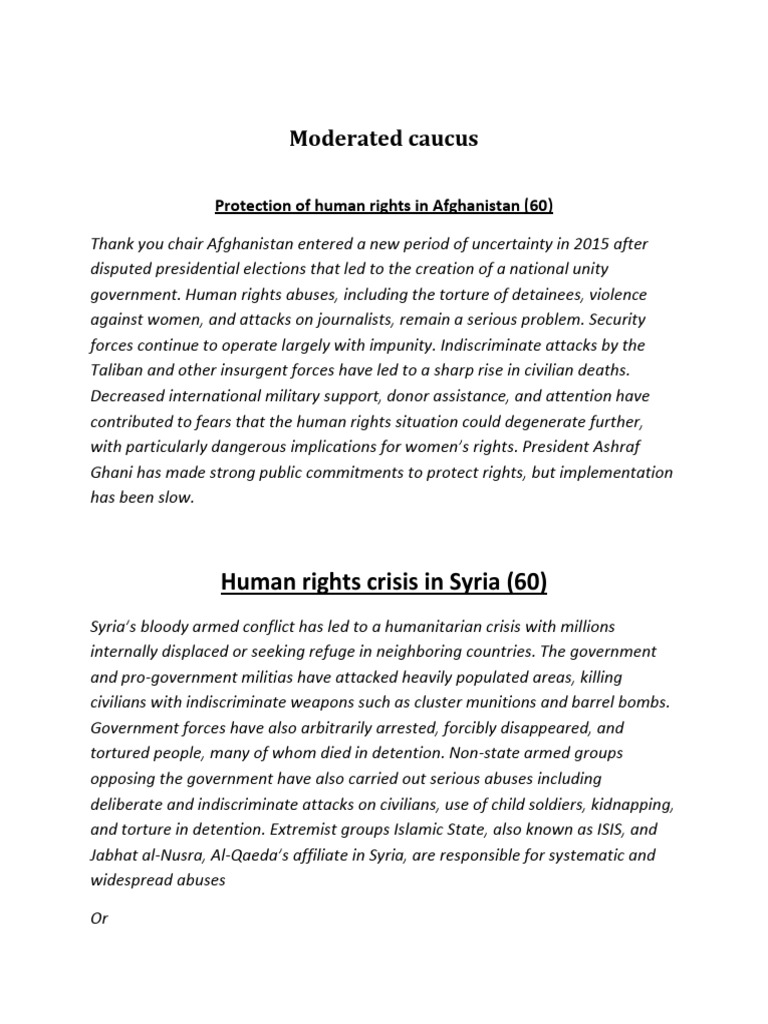 Moderated caucus

Protection of human rights in Afghanistan (60)

Thank you chair Afghanistan entered a new period of uncertainty in 2015 after disputed presidential elections that led to the creation of a national unity government. Human rights abuses, including the torture of detainees, violence against women, and attacks on journalists, remain a serious problem. Security forces continue to operate largely with impunity. Indiscriminate attacks by the Taliban and other insurgent forces have led to a sharp rise in civilian deaths. Decreased international military support, donor assistance, and attention have contributed to fears that the human rights situation could degenerate further, with particularly dangerous implications for women's rights. President Ashraf Ghani has made strong public commitments to protect rights, but implementation has been slow.

Human rights crisis in Syria (60)

Syria's bloody armed conflict has led to a humanitarian crisis with millions internally displaced or seeking refuge in neighboring countries. The government and pro-government militias have attacked heavily populated areas, killing civilians with indiscriminate weapons such as cluster munitions and barrel bombs. Government forces have also arbitrarily arrested, forcibly disappeared, and tortured people, many of whom died in detention. Non-state armed groups opposing the government have also carried out serious abuses including deliberate and indiscriminate attacks on civilians, use of child soldiers, kidnapping, and torture in detention. Extremist groups Islamic State, also known as ISIS, and Jabhat al-Nusra, Al-Qaeda's affiliate in Syria, are responsible for systematic and widespread abuses

Or